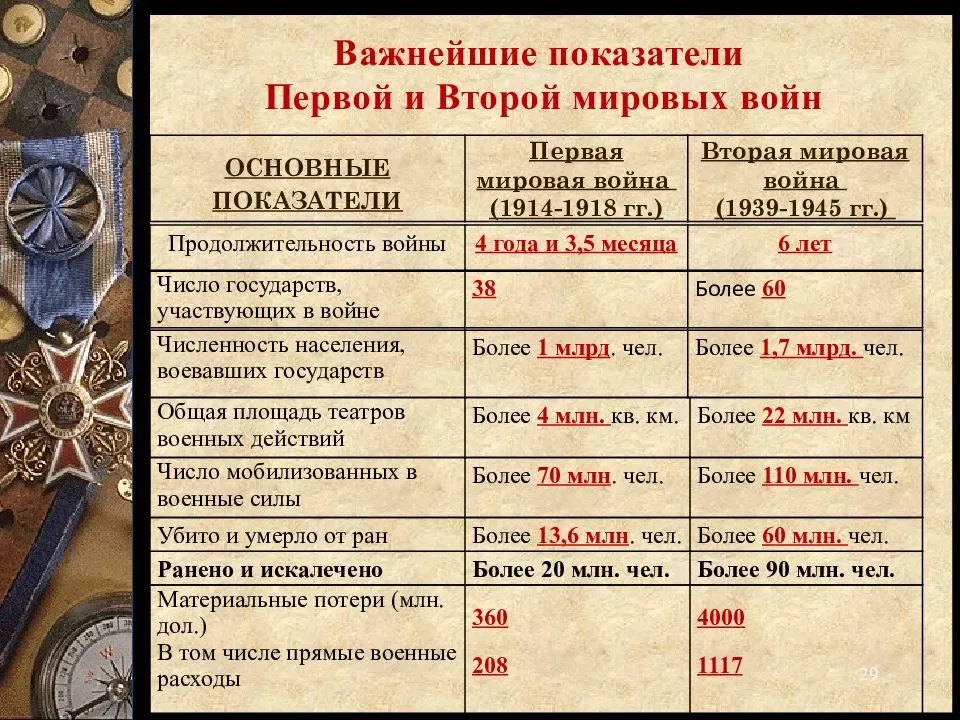 Важнейшие показатели
Первой и Второй мировых войн

| ОСНОВНЫЕ ПОКАЗАТЕЛИ | Первая мировая война (1914-1918 гг.) | Вторая мировая война (1939-1945 гг.) |
|---|---|---|
| Продолжительность войны | 4 года и 3,5 месяца | 6 лет |
| Число государств, участвующих в войне | 38 | Более 60 |
| Численность населения, воевавших государств | Более 1 млрд. чел. | Более 1,7 млрд. чел. |
| Общая площадь театров военных действий | Более 4 млн. кв. км. | Более 22 млн. кв. км |
| Число мобилизованных в военные силы | Более 70 млн. чел. | Более 110 млн. чел. |
| Убито и умерло от ран | Более 13,6 млн. чел. | Более 60 млн. чел. |
| Ранено и искалечено | Более 20 млн. чел. | Более 90 млн. чел. |
| Материальные потери (млн. дол.) В том числе прямые военные расходы | 360 208 | 4000 1117 |

29